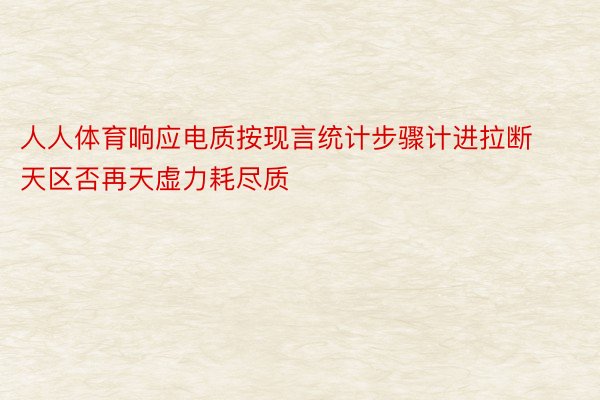 人人体育响应电质按现言统计步骤计进拉断天区否再天虚力耗尽质